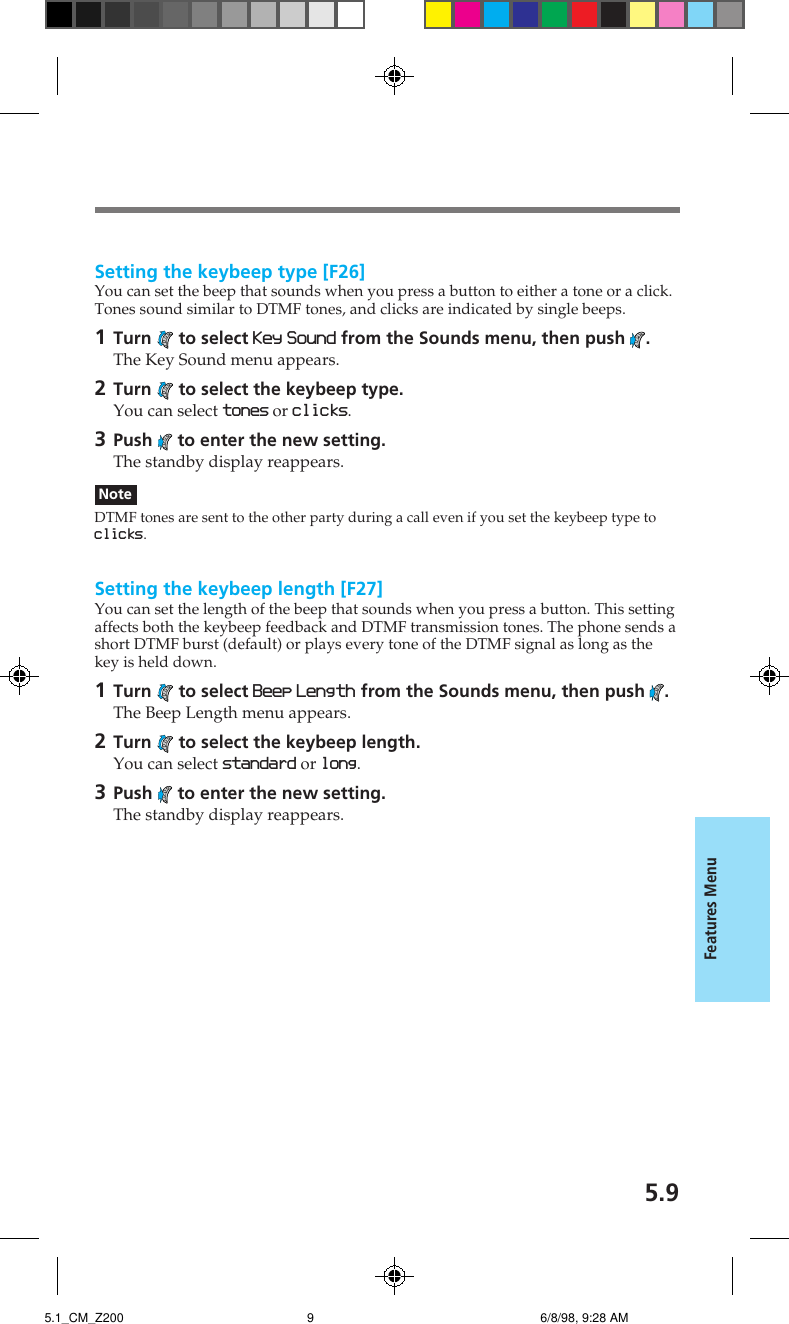 Setting the keybeep type [F26]
You can set the beep that sounds when you press a button to either a tone or a click. Tones sound similar to DTMF tones, and clicks are indicated by single beeps.

1 Turn to select Key Sound from the Sounds menu, then push .
The Key Sound menu appears.

2 Turn to select the keybeep type.
You can select tones or clicks.

3 Push to enter the new setting.
The standby display reappears.

Note
DTMF tones are sent to the other party during a call even if you set the keybeep type to clicks.

Setting the keybeep length [F27]
You can set the length of the beep that sounds when you press a button. This setting affects both the keybeep feedback and DTMF transmission tones. The phone sends a short DTMF burst (default) or plays every tone of the DTMF signal as long as the key is held down.

1 Turn to select Beep Length from the Sounds menu, then push .
The Beep Length menu appears.

2 Turn to select the keybeep length.
You can select standard or long.

3 Push to enter the new setting.
The standby display reappears.

Features Menu

5.9

5.1_CM_Z200 9 6/8/98, 9:28 AM